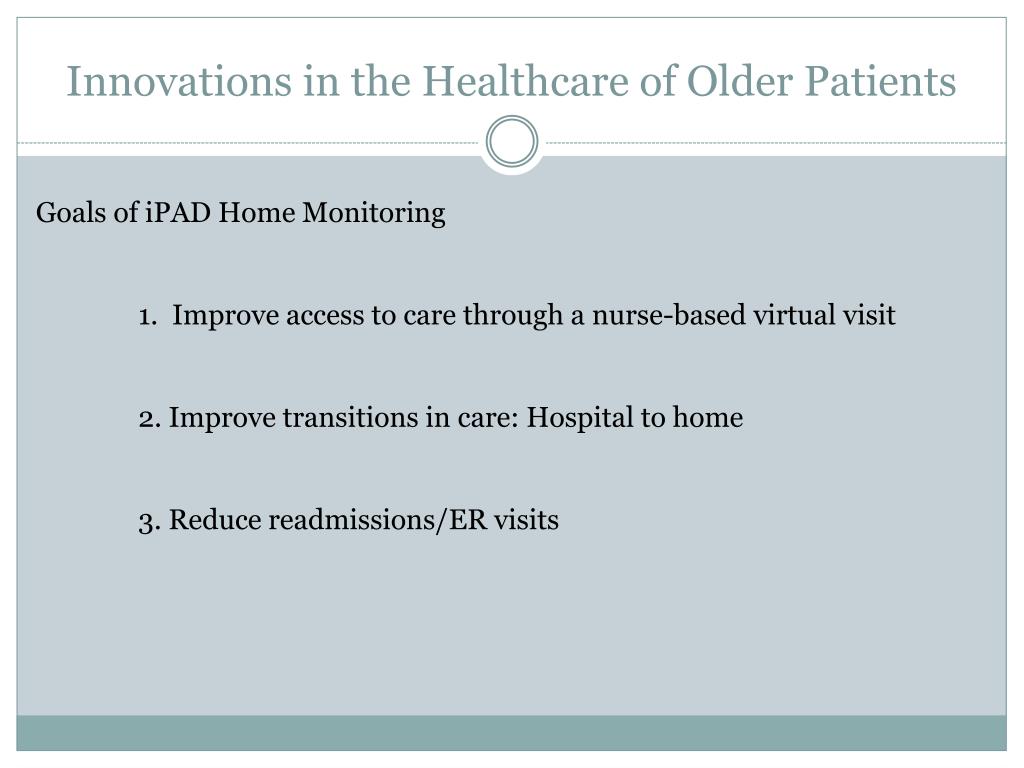 Innovations in the Healthcare of Older Patients

Goals of iPAD Home Monitoring

1. Improve access to care through a nurse-based virtual visit

2. Improve transitions in care: Hospital to home

3. Reduce readmissions/ER visits